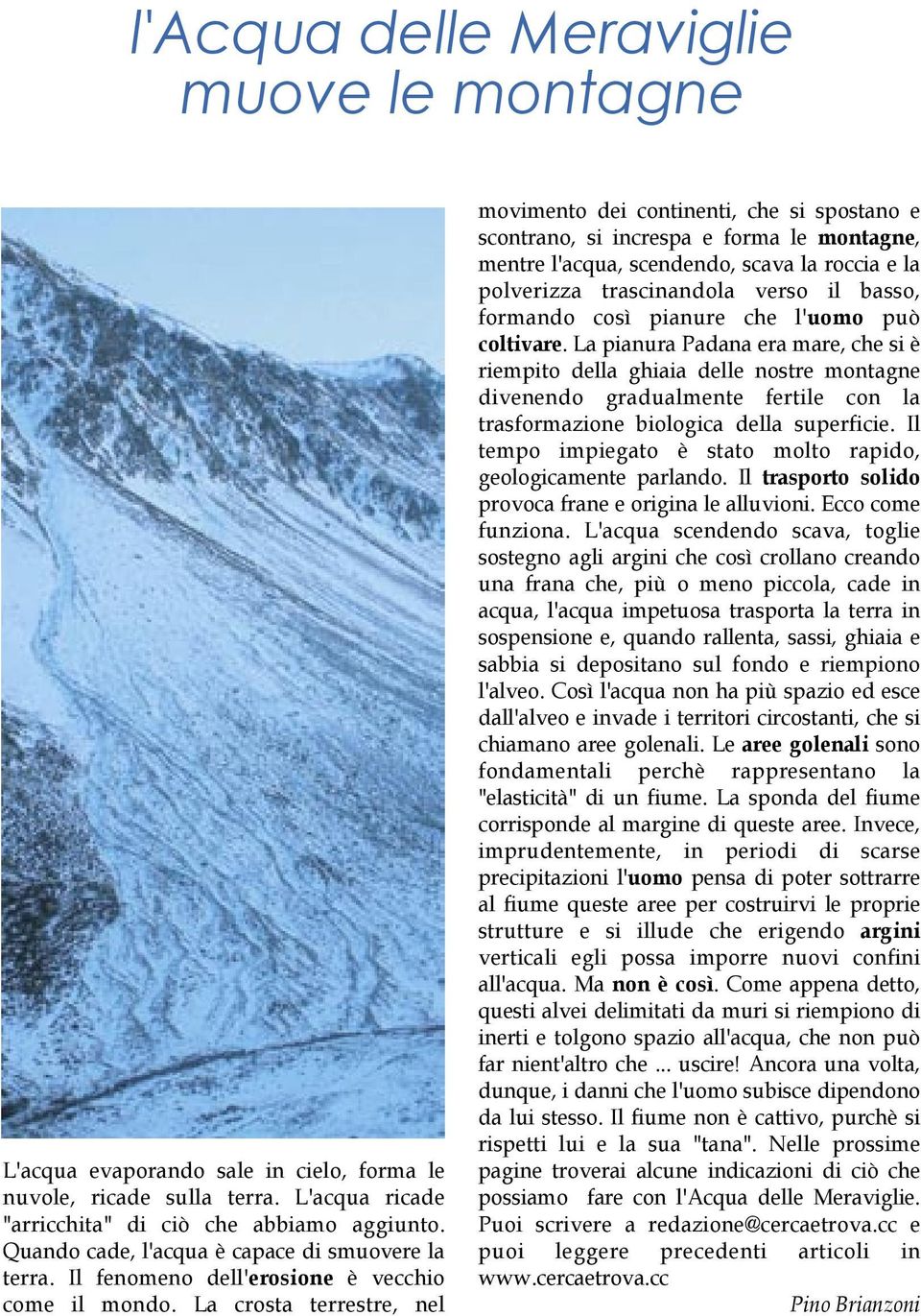 l'Acqua delle Meraviglie muove le montagne

L'acqua evaporando sale in cielo, forma le nuvole, ricade sulla terra. L'acqua ricade "arricchita" di ciò che abbiamo aggiunto. Quando cade, l'acqua è capace di smuovere la terra. Il fenomeno dell'erosione è vecchio come il mondo. La crosta terrestre, nel movimento dei continenti, che si spostano e scontrano, si increspa e forma le montagne, mentre l'acqua, scendendo, scava la roccia e la polverizza trascinandola verso il basso, formando così pianure che l'uomo può coltivare. La pianura Padana era mare, che si è riempito della ghiaia delle nostre montagne divenendo gradualmente fertile con la trasformazione biologica della superficie. Il tempo impiegato è stato molto rapido, geologicamente parlando. Il trasporto solido provoca frane e origina le alluvioni. Ecco come funziona. L'acqua scendendo scava, toglie sostegno agli argini che così crollano creando una frana che, più o meno piccola, cade in acqua, l'acqua impetuosa trasporta la terra in sospensione e, quando rallenta, sassi, ghiaia e sabbia si depositano sul fondo e riempiono l'alveo. Così l'acqua non ha più spazio ed esce dall'alveo e invade i territori circostanti, che si chiamano aree golenali. Le aree golenali sono fondamentali perchè rappresentano la "elasticità" di un fiume. La sponda del fiume corrisponde al margine di queste aree. Invece, imprudentemente, in periodi di scarse precipitazioni l'uomo pensa di poter sottrarre al fiume queste aree per costruirvi le proprie strutture e si illude che erigendo argini verticali egli possa imporre nuovi confini all'acqua. Ma non è così. Come appena detto, questi alvei delimitati da muri si riempiono di inerti e tolgono spazio all'acqua, che non può far nient'altro che ... uscire! Ancora una volta, dunque, i danni che l'uomo subisce dipendono da lui stesso. Il fiume non è cattivo, purchè si rispetti lui e la sua "tana". Nelle prossime pagine troverai alcune indicazioni di ciò che possiamo fare con l'Acqua delle Meraviglie. Puoi scrivere a redazione@cercaetrova.cc e puoi leggere precedenti articoli in www.cercaetrova.cc

Pino Brianzoni